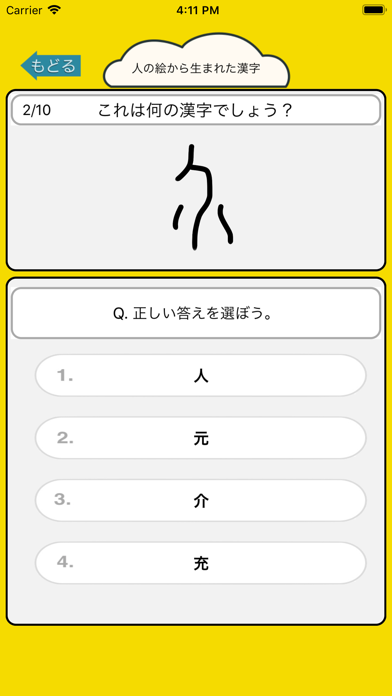 Carrier 4:11 PM

もどる

人の絵から生まれた漢字

2/10 これは何の漢字でしょう？

Q. 正しい答えを選ぼう。

1. 人

2. 元

3. 介

4. 充